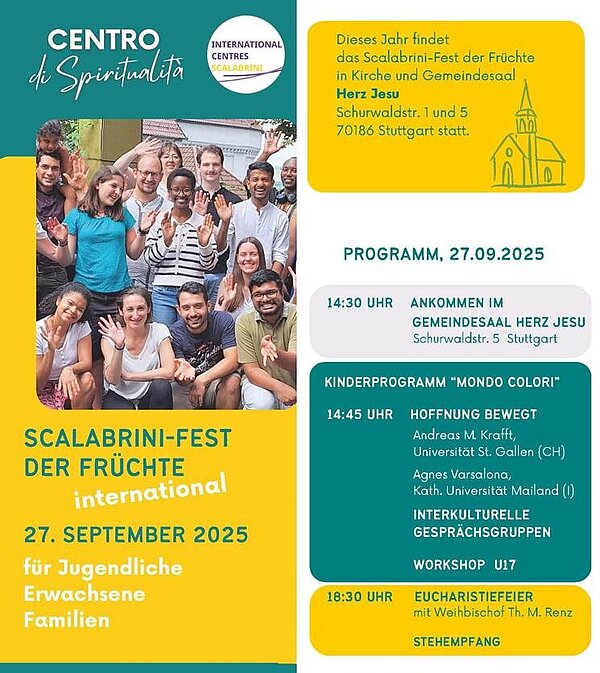 CENTRO
di Spiritualità

INTERNATIONAL CENTRES SCALABRINI

SCALABRINI-FEST DER FRÜCHTE
international

27. SEPTEMBER 2025

für Jugendliche
Erwachsene
Familien

Dieses Jahr findet das Scalabrini-Fest der Früchte in Kirche und Gemeindesaal
Herz Jesu
Schurwaldstr. 1 und 5
70186 Stuttgart statt.

PROGRAMM, 27.09.2025

14:30 UHR ANKOMMEN IM GEMEINDESAAL HERZ JESU
Schurwaldstr. 5 Stuttgart

KINDERPROGRAMM "MONDO COLORI"

14:45 UHR HOFFNUNG BEWEGT
Andreas M. Krafft, Universität St. Gallen (CH)
Agnes Varsalona, Kath. Universität Mailand (I)
INTERKULTURELLE GESPRÄCHSGRUPPEN
WORKSHOP U17

18:30 UHR EUCHARISTIEFEIER
mit Weihbischof Th. M. Renz
STEHEMPFANG